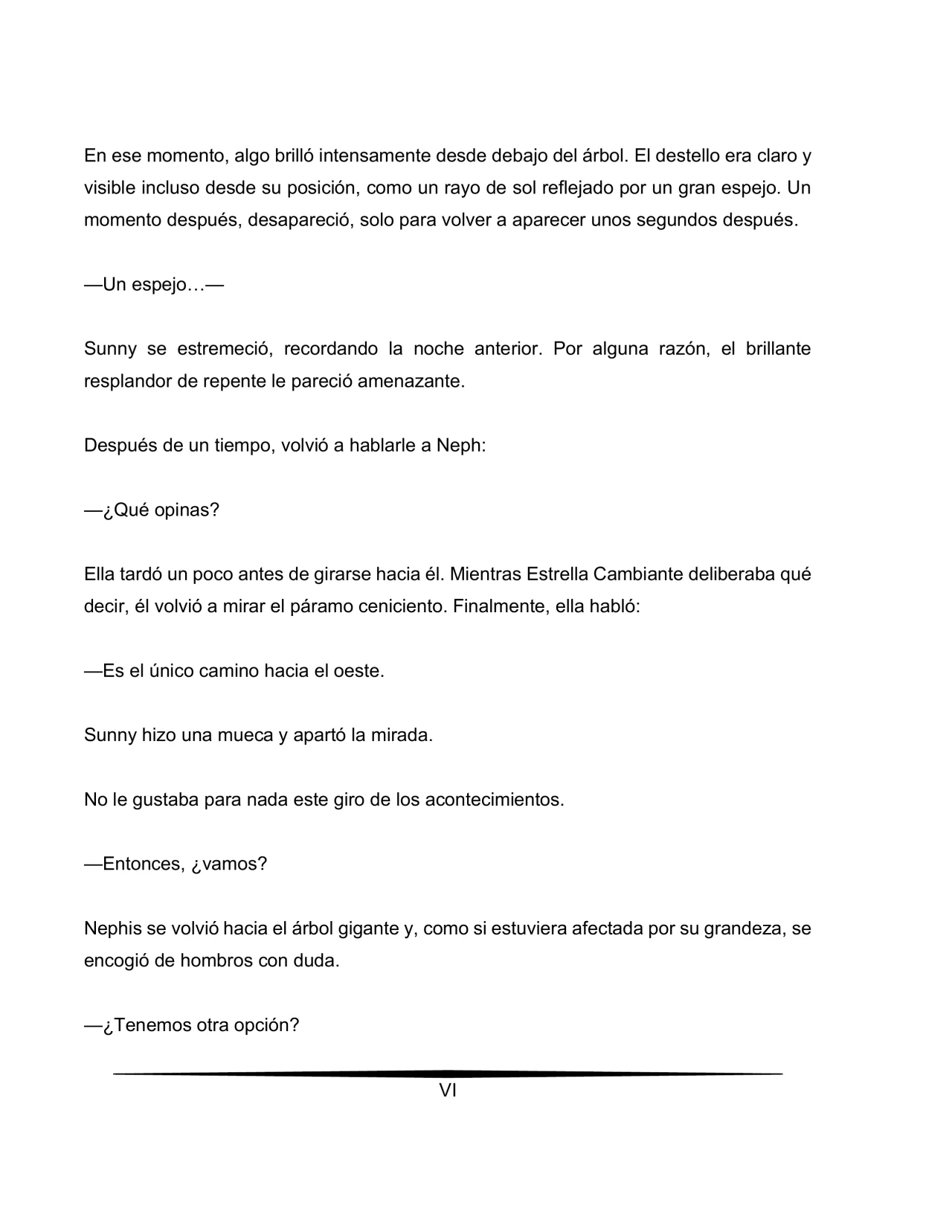 En ese momento, algo brilló intensamente desde debajo del árbol. El destello era claro y visible incluso desde su posición, como un rayo de sol reflejado por un gran espejo. Un momento después, desapareció, solo para volver a aparecer unos segundos después.

—Un espejo…—

Sunny se estremeció, recordando la noche anterior. Por alguna razón, el brillante resplandor de repente le pareció amenazante.

Después de un tiempo, volvió a hablarle a Neph:

—¿Qué opinas?

Ella tardó un poco antes de girarse hacia él. Mientras Estrella Cambiante deliberaba qué decir, él volvió a mirar el páramo ceniciento. Finalmente, ella habló:

—Es el único camino hacia el oeste.

Sunny hizo una mueca y apartó la mirada.

No le gustaba para nada este giro de los acontecimientos.

—Entonces, ¿vamos?

Nephis se volvió hacia el árbol gigante y, como si estuviera afectada por su grandeza, se encogió de hombros con duda.

—¿Tenemos otra opción?

VI